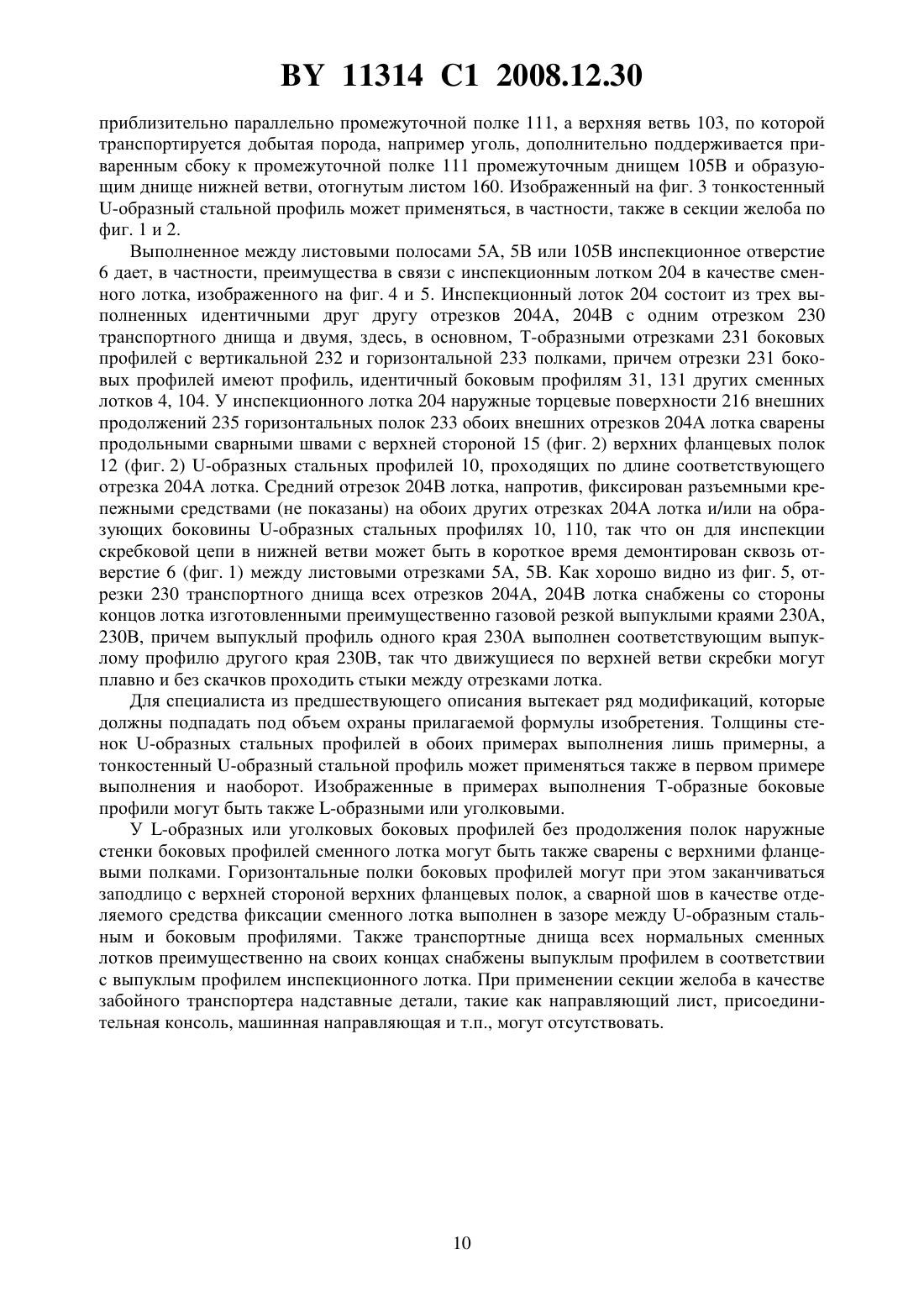 BY 11314 C1 2008.12.30

приблизительно параллельно промежуточной полке 111, а верхняя ветвь 103, по которой транспортируется добытая порода, например уголь, дополнительно поддерживается приваренным сбоку к промежуточной полке 111 промежуточным днищем 105B и образующим днище нижней ветви, отогнутым листом 160. Изображенный на фиг. 3 тонкостенный U-образный стальной профиль может применяться, в частности, также в секции желоба по фиг. 1 и 2.

Выполненное между листовыми полосами 5A, 5B или 105B инспекционное отверстие 6 дает, в частности, преимущества в связи с инспекционным лотком 204 в качестве сменного лотка, изображенного на фиг. 4 и 5. Инспекционный лоток 204 состоит из трех выполненных идентичными друг другу отрезков 204A, 204B с одним отрезком 230 транспортного днища и двумя, здесь, в основном, T-образными отрезками 231 боковых профилей с вертикальной 232 и горизонтальной 233 полками, причем отрезки 231 боковых профилей имеют профиль, идентичный боковым профилям 31, 131 других сменных лотков 4, 104. У инспекционного лотка 204 наружные торцевые поверхности 216 внешних продолжений 235 горизонтальных полок 233 обоих внешних отрезков 204A лотка сварены продольными сварными швами с верхней стороной 15 (фиг. 2) верхних фланцевых полок 12 (фиг. 2) U-образных стальных профилей 10, проходящих по длине соответствующего отрезка 204A лотка. Средний отрезок 204B лотка, напротив, фиксирован разъемными крепежными средствами (не показаны) на обоих других отрезках 204A лотка и/или на образующих боковины U-образных стальных профилях 10, 110, так что он для инспекции скребковой цепи в нижней ветви может быть в короткое время демонтирован сквозь отверстие 6 (фиг. 1) между листовыми отрезками 5A, 5B. Как хорошо видно из фиг. 5, отрезки 230 транспортного днища всех отрезков 204A, 204B лотка снабжены со стороны концов лотка изготовленными преимущественно газовой резкой выпуклыми краями 230A, 230B, причем выпуклый профиль одного края 230A выполнен соответствующим выпуклому профилю другого края 230B, так что движущиеся по верхней ветви скребки могут плавно и без скачков проходить стыки между отрезками лотка.

Для специалиста из предшествующего описания вытекает ряд модификаций, которые должны подпадать под объем охраны прилагаемой формулы изобретения. Толщины стенок U-образных стальных профилей в обоих примерах выполнения лишь примерны, а тонкостенный U-образный стальной профиль может применяться также в первом примере выполнения и наоборот. Изображенные в примерах выполнения T-образные боковые профили могут быть также L-образными или уголковыми.

У L-образных или уголковых боковых профилей без продолжения полок наружные стенки боковых профилей сменного лотка могут быть также сварены с верхними фланцевыми полками. Горизонтальные полки боковых профилей могут при этом заканчиваться заподлицо с верхней стороной верхних фланцевых полок, а сварной шов в качестве отделяемого средства фиксации сменного лотка выполнен в зазоре между U-образным стальным и боковым профилями. Также транспортные днища всех нормальных сменных лотков преимущественно на своих концах снабжены выпуклым профилем в соответствии с выпуклым профилем инспекционного лотка. При применении секции желоба в качестве забойного транспортера надставные детали, такие как направляющий лист, присоединительная консоль, машинная направляющая и т.п., могут отсутствовать.

10